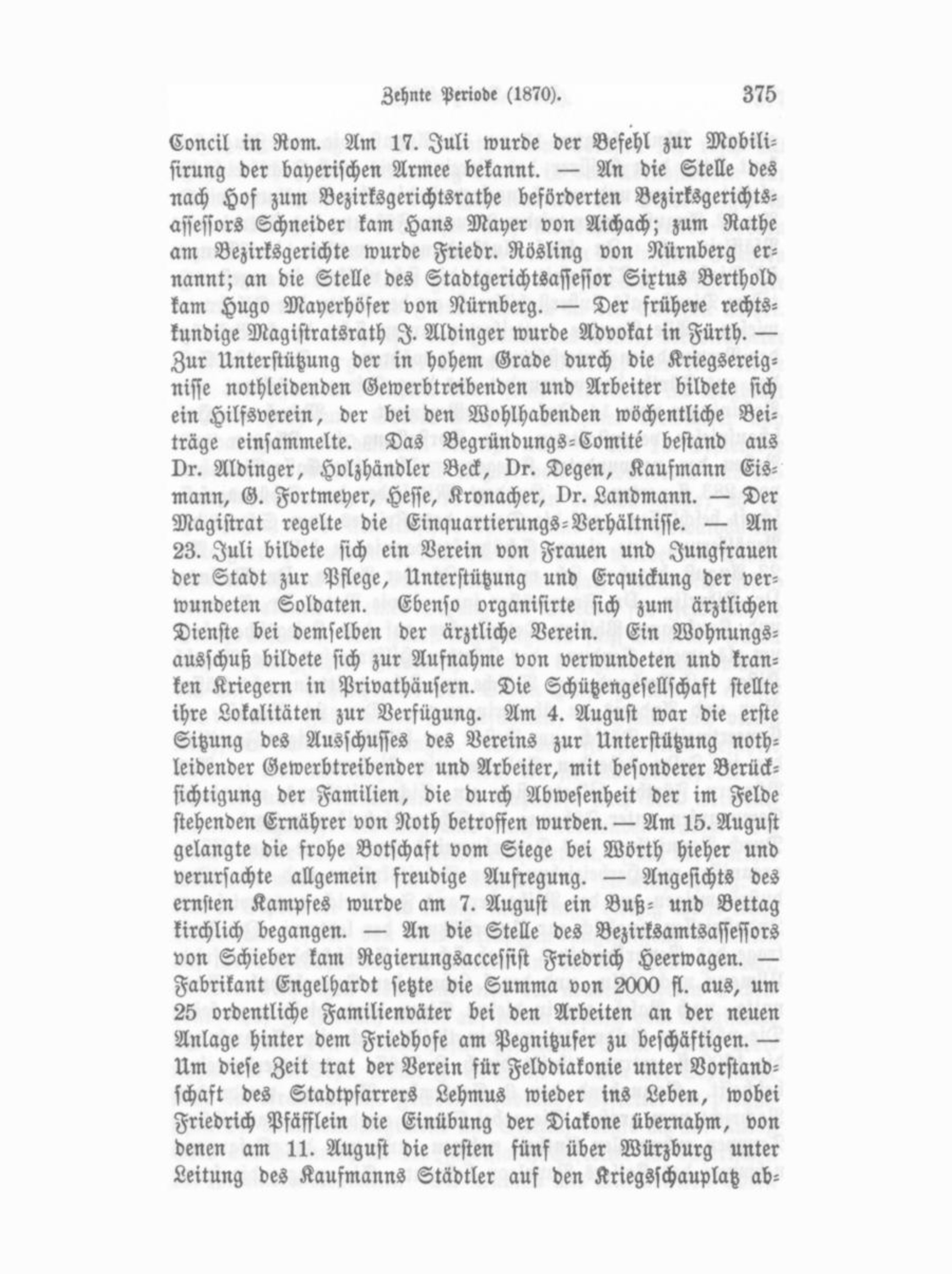 Zehnte Periode (1870). 375

Concil in Rom. Am 17. Juli wurde der Befehl zur Mobilisirung der bayerischen Armee bekannt. — An die Stelle des nach Hof zum Bezirksgerichtsrathe beförderten Bezirksgerichtsassessors Schneider kam Hans Mayer von Aichach; zum Rathe am Bezirksgerichte wurde Friedr. Rösling von Nürnberg ernannt; an die Stelle des Stadtgerichtsassessor Sixtus Berthold kam Hugo Mayerhöfer von Nürnberg. — Der frühere rechtskundige Magistratsrath J. Aldinger wurde Advokat in Fürth. — Zur Unterstützung der in hohem Grade durch die Kriegsereignisse nothleidenden Gewerbtreibenden und Arbeiter bildete sich ein Hilfsverein, der bei den Wohlhabenden wöchentliche Beiträge einsammelte. Das Begründungs-Comité bestand aus Dr. Aldinger, Holzhändler Beck, Dr. Degen, Kaufmann Eismann, G. Fortmeyer, Hesse, Kronacher, Dr. Landmann. — Der Magistrat regelte die Einquartierungs-Verhältnisse. — Am 23. Juli bildete sich ein Verein von Frauen und Jungfrauen der Stadt zur Pflege, Unterstützung und Erquickung der verwundeten Soldaten. Ebenso organisirte sich zum ärztlichen Dienste bei demselben der ärztliche Verein. Ein Wohnungsausschuß bildete sich zur Aufnahme von verwundeten und kranken Kriegern in Privathäusern. Die Schützengesellschaft stellte ihre Lokalitäten zur Verfügung. Am 4. August war die erste Sitzung des Ausschusses des Vereins zur Unterstützung nothleidender Gewerbtreibender und Arbeiter, mit besonderer Berücksichtigung der Familien, die durch Abwesenheit der im Felde stehenden Ernährer von Noth betroffen wurden. — Am 15. August gelangte die frohe Botschaft vom Siege bei Wörth hieher und verursachte allgemein freudige Aufregung. — Angesichts des ernsten Kampfes wurde am 7. August ein Buß- und Bettag kirchlich begangen. — An die Stelle des Bezirksamtsassessors von Schieber kam Regierungsaccessist Friedrich Heerwagen. — Fabrikant Engelhardt setzte die Summa von 2000 fl. aus, um 25 ordentliche Familienväter bei den Arbeiten an der neuen Anlage hinter dem Friedhofe am Pegnitzufer zu beschäftigen. — Um diese Zeit trat der Verein für Felddiakonie unter Vorstandschaft des Stadtpfarrers Lehmus wieder ins Leben, wobei Friedrich Pfäfflein die Einübung der Diakone übernahm, von denen am 11. August die ersten fünf über Würzburg unter Leitung des Kaufmanns Städtler auf den Kriegsschauplatz ab-